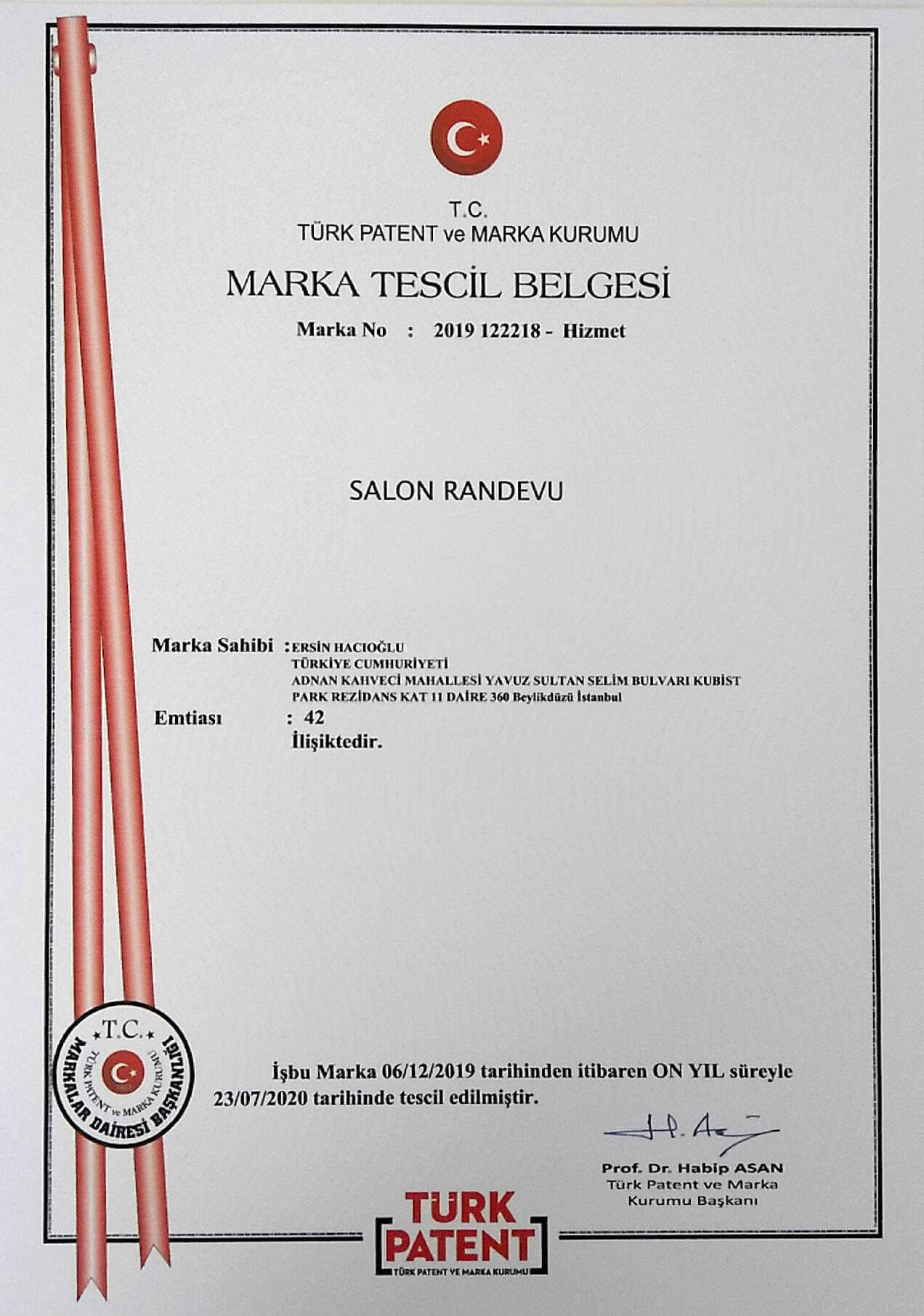 T.C.
TÜRK PATENT ve MARKA KURUMU

MARKA TESCİL BELGESİ

Marka No : 2019 122218 - Hizmet

SALON RANDEVU

Marka Sahibi : ERSİN HACIOĞLU
TÜRKİYE CUMHURİYETİ
ADNAN KAHVECİ MAHALLESİ YAVUZ SULTAN SELİM BULVARI KUBİST PARK REZİDANS KAT 11 DAİRE 360 Beylikdüzü İstanbul
Emtiası : 42
İlişiktedir.

T.C.
TÜRK PATENT ve MARKA KURUMU
MARKALAR DAİRESİ BAŞKANLIĞI

İşbu Marka 06/12/2019 tarihinden itibaren ON YIL süreyle 23/07/2020 tarihinde tescil edilmiştir.

Prof. Dr. Habip ASAN
Türk Patent ve Marka Kurumu Başkanı

TÜRK PATENT
TÜRK PATENT VE MARKA KURUMU